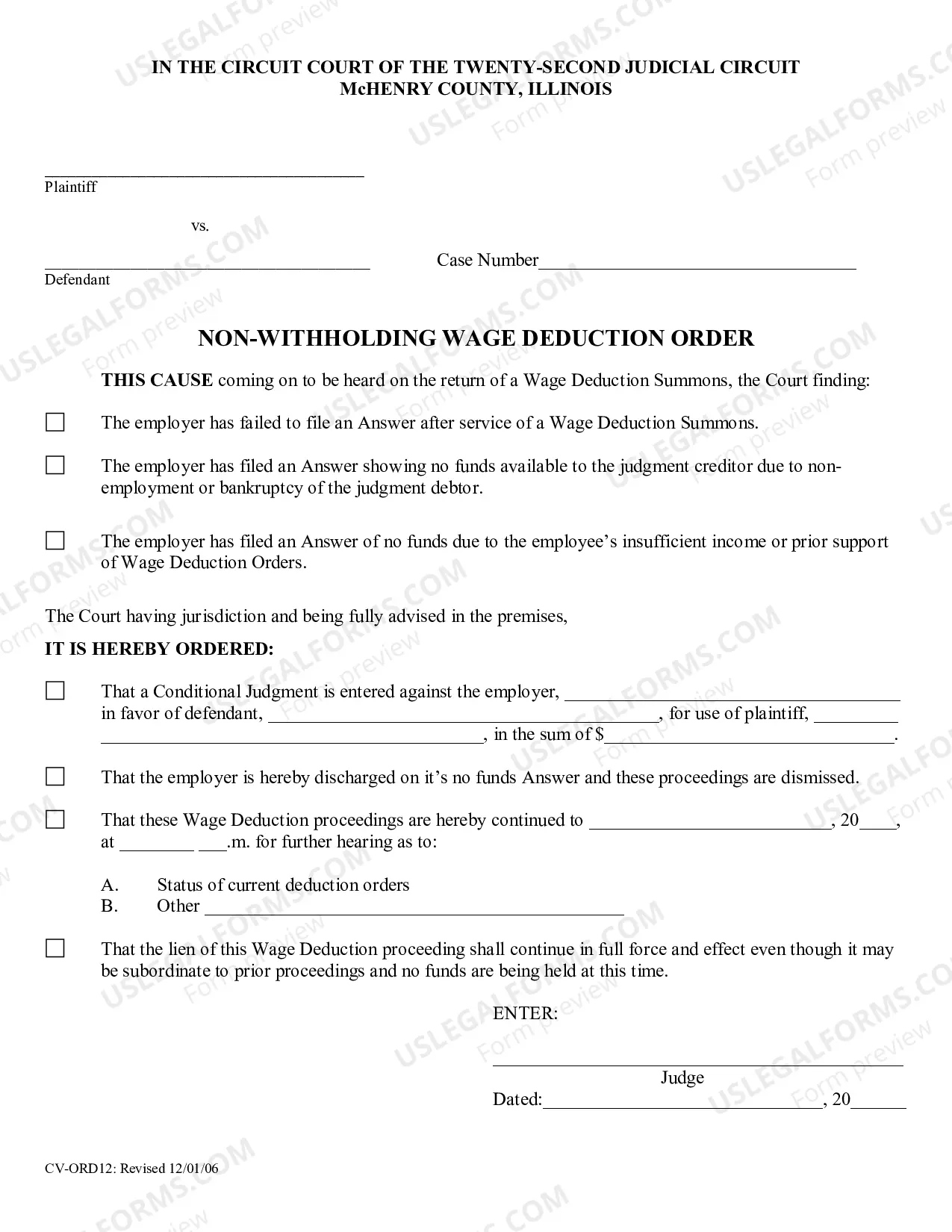 IN THE CIRCUIT COURT OF THE TWENTY-SECOND JUDICIAL CIRCUIT
McHENRY COUNTY, ILLINOIS

____
Plaintiff

vs.

____
Defendant

Case Number____

NON-WITHHOLDING WAGE DEDUCTION ORDER

THIS CAUSE coming on to be heard on the return of a Wage Deduction Summons, the Court finding:

☐ The employer has failed to file an Answer after service of a Wage Deduction Summons.

☐ The employer has filed an Answer showing no funds available to the judgment creditor due to non-employment or bankruptcy of the judgment debtor.

☐ The employer has filed an Answer of no funds due to the employee's insufficient income or prior support of Wage Deduction Orders.

The Court having jurisdiction and being fully advised in the premises,

IT IS HEREBY ORDERED:

☐ That a Conditional Judgment is entered against the employer, ____ in favor of defendant, ____, for use of plaintiff, ____ ____, in the sum of $____.

☐ That the employer is hereby discharged on it's no funds Answer and these proceedings are dismissed.

☐ That these Wage Deduction proceedings are hereby continued to ____, 20____, at ____ ____.m. for further hearing as to:

A. Status of current deduction orders
B. Other ____

☐ That the lien of this Wage Deduction proceeding shall continue in full force and effect even though it may be subordinate to prior proceedings and no funds are being held at this time.

ENTER:

____
Judge

Dated:____, 20____

CV-ORD12: Revised 12/01/06

USLEGALFORMS.COM Form preview